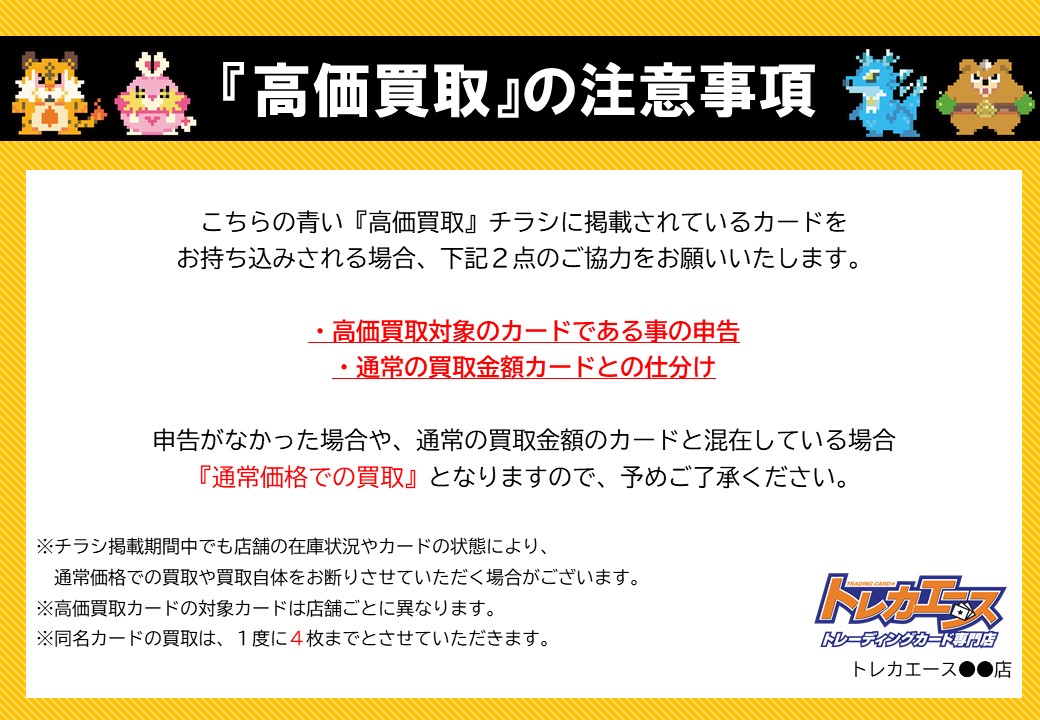 『高価買取』の注意事項

こちらの青い『高価買取』チラシに掲載されているカードをお持ち込みされる場合、下記２点のご協力をお願いいたします。

・高価買取対象のカードである事の申告
・通常の買取金額カードとの仕分け

申告がなかった場合や、通常の買取金額のカードと混在している場合『通常価格での買取』となりますので、予めご了承ください。

※チラシ掲載期間中でも店舗の在庫状況やカードの状態により、
通常価格での買取や買取自体をお断りさせていただく場合がございます。
※高価買取カードの対象カードは店舗ごとに異なります。
※同名カードの買取は、１度に４枚までとさせていただきます。

TRADING CARD
トレカエース
トレーディングカード専門店
トレカエース●●店